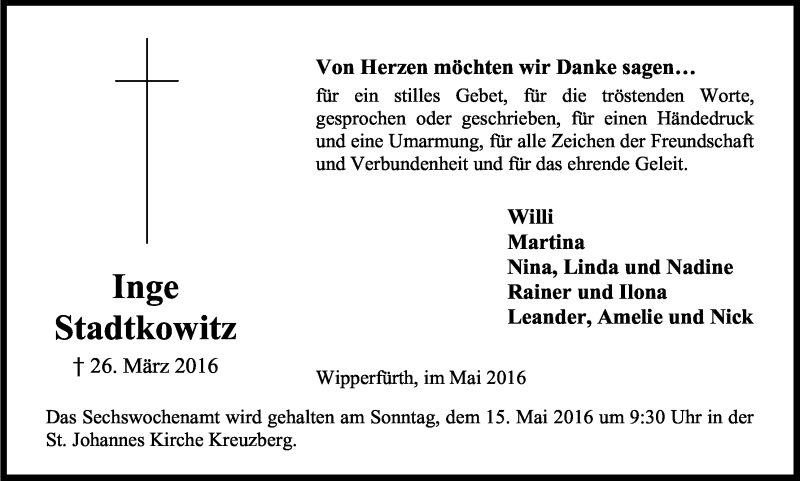 Inge
Stadtkowitz

† 26. März 2016

Von Herzen möchten wir Danke sagen…

für ein stilles Gebet, für die tröstenden Worte, gesprochen oder geschrieben, für einen Händedruck und eine Umarmung, für alle Zeichen der Freundschaft und Verbundenheit und für das ehrende Geleit.

Willi
Martina
Nina, Linda und Nadine
Rainer und Ilona
Leander, Amelie und Nick

Wipperfürth, im Mai 2016

Das Sechswochenamt wird gehalten am Sonntag, dem 15. Mai 2016 um 9:30 Uhr in der St. Johannes Kirche Kreuzberg.